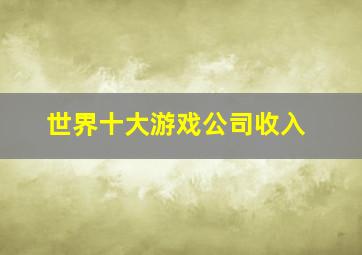 世界十大游戏公司收入